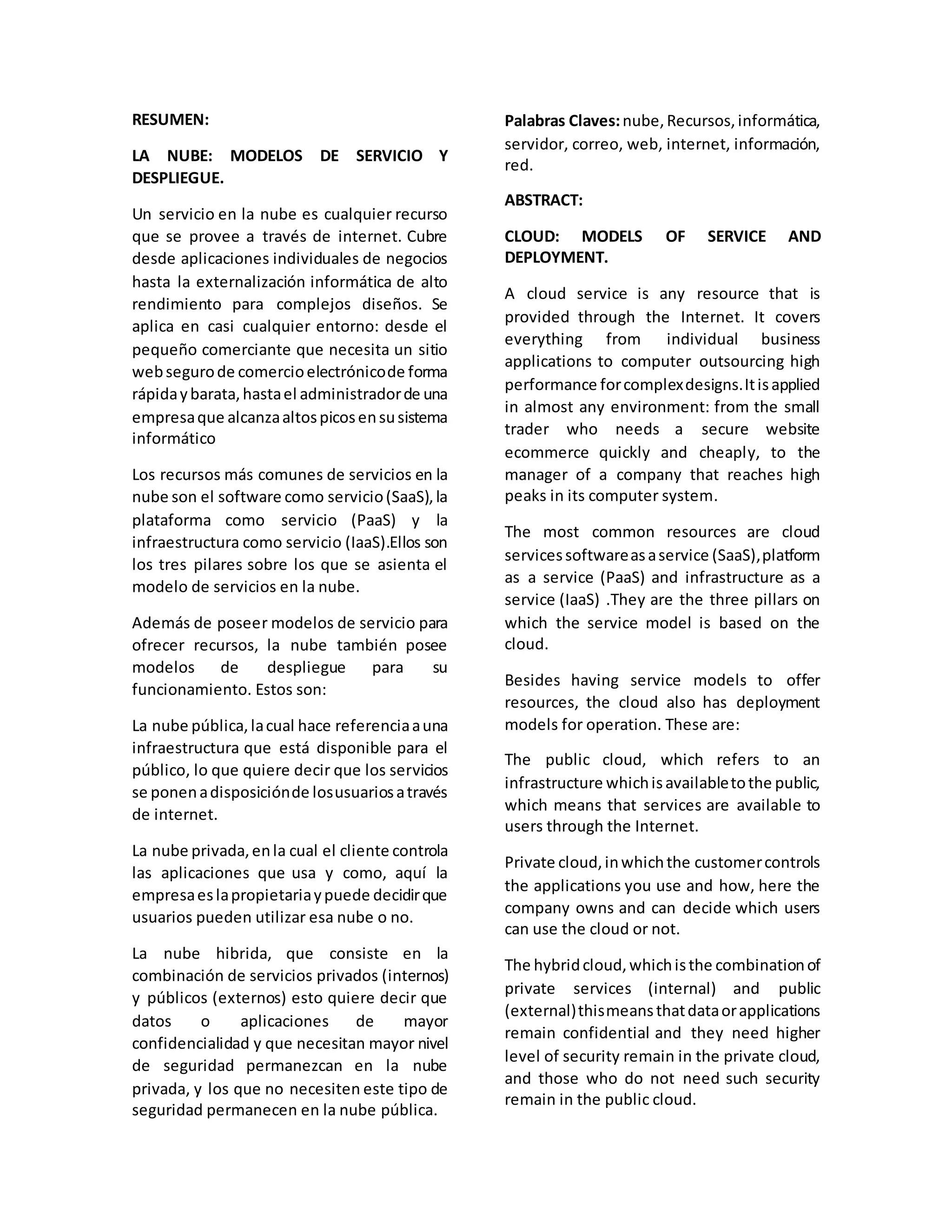 RESUMEN:

LA NUBE: MODELOS DE SERVICIO Y DESPLIEGUE.

Un servicio en la nube es cualquier recurso que se provee a través de internet. Cubre desde aplicaciones individuales de negocios hasta la externalización informática de alto rendimiento para complejos diseños. Se aplica en casi cualquier entorno: desde el pequeño comerciante que necesita un sitio web seguro de comercio electrónico de forma rápida y barata, hasta el administrador de una empresa que alcanza altos picos en su sistema informático

Los recursos más comunes de servicios en la nube son el software como servicio (SaaS), la plataforma como servicio (PaaS) y la infraestructura como servicio (IaaS).Ellos son los tres pilares sobre los que se asienta el modelo de servicios en la nube.

Además de poseer modelos de servicio para ofrecer recursos, la nube también posee modelos de despliegue para su funcionamiento. Estos son:

La nube pública, la cual hace referencia a una infraestructura que está disponible para el público, lo que quiere decir que los servicios se ponen a disposición de los usuarios a través de internet.

La nube privada, en la cual el cliente controla las aplicaciones que usa y como, aquí la empresa es la propietaria y puede decidir que usuarios pueden utilizar esa nube o no.

La nube hibrida, que consiste en la combinación de servicios privados (internos) y públicos (externos) esto quiere decir que datos o aplicaciones de mayor confidencialidad y que necesitan mayor nivel de seguridad permanezcan en la nube privada, y los que no necesiten este tipo de seguridad permanecen en la nube pública.

Palabras Claves: nube, Recursos, informática, servidor, correo, web, internet, información, red.

ABSTRACT:

CLOUD: MODELS OF SERVICE AND DEPLOYMENT.

A cloud service is any resource that is provided through the Internet. It covers everything from individual business applications to computer outsourcing high performance for complex designs. It is applied in almost any environment: from the small trader who needs a secure website ecommerce quickly and cheaply, to the manager of a company that reaches high peaks in its computer system.

The most common resources are cloud services software as a service (SaaS), platform as a service (PaaS) and infrastructure as a service (IaaS) .They are the three pillars on which the service model is based on the cloud.

Besides having service models to offer resources, the cloud also has deployment models for operation. These are:

The public cloud, which refers to an infrastructure which is available to the public, which means that services are available to users through the Internet.

Private cloud, in which the customer controls the applications you use and how, here the company owns and can decide which users can use the cloud or not.

The hybrid cloud, which is the combination of private services (internal) and public (external) this means that data or applications remain confidential and they need higher level of security remain in the private cloud, and those who do not need such security remain in the public cloud.